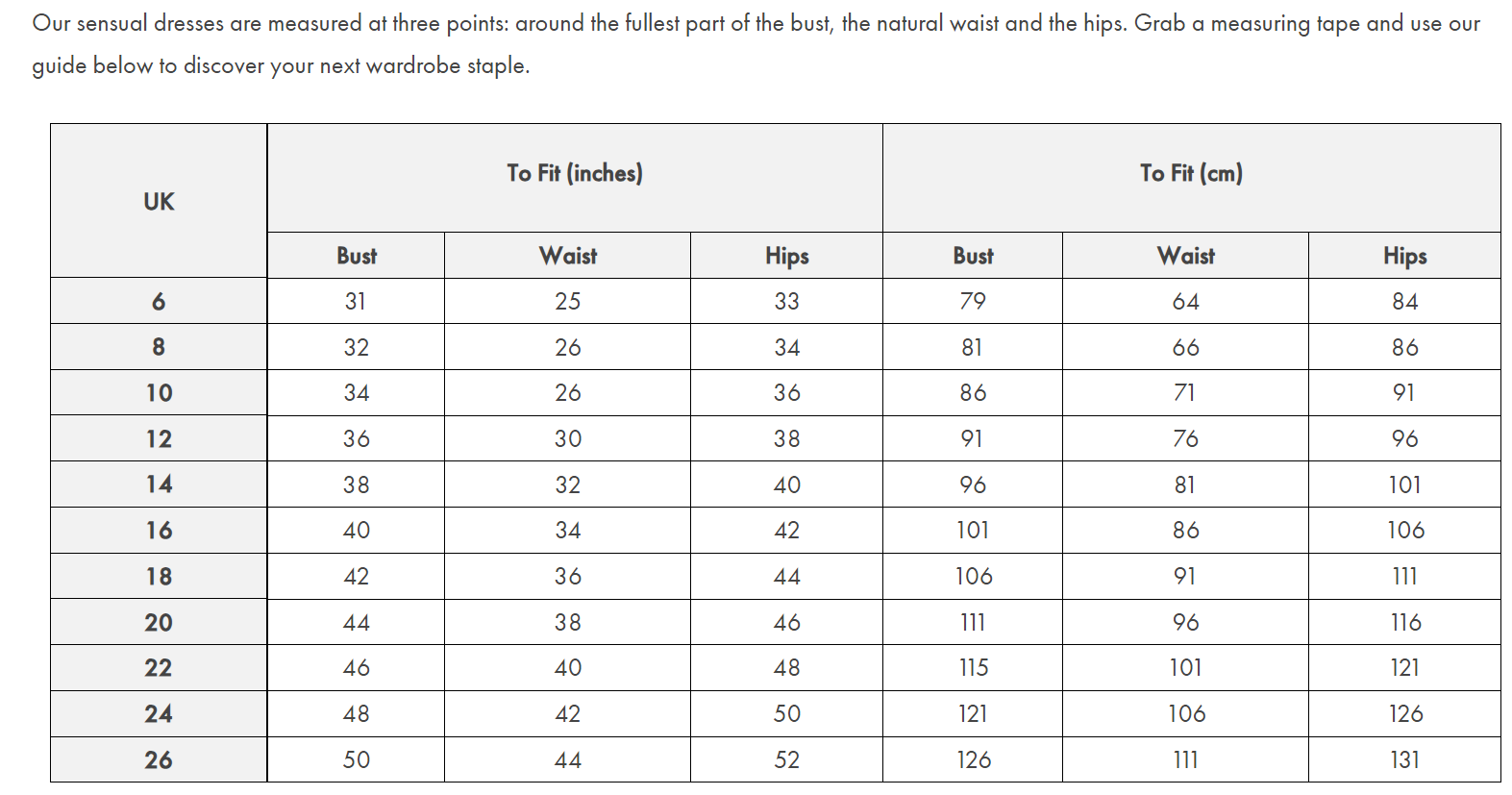 Our sensual dresses are measured at three points: around the fullest part of the bust, the natural waist and the hips. Grab a measuring tape and use our guide below to discover your next wardrobe staple.

| UK | To Fit (inches) | | | To Fit (cm) | | |
|---|---|---|---|---|---|---|
| | Bust | Waist | Hips | Bust | Waist | Hips |
| 6 | 31 | 25 | 33 | 79 | 64 | 84 |
| 8 | 32 | 26 | 34 | 81 | 66 | 86 |
| 10 | 34 | 26 | 36 | 86 | 71 | 91 |
| 12 | 36 | 30 | 38 | 91 | 76 | 96 |
| 14 | 38 | 32 | 40 | 96 | 81 | 101 |
| 16 | 40 | 34 | 42 | 101 | 86 | 106 |
| 18 | 42 | 36 | 44 | 106 | 91 | 111 |
| 20 | 44 | 38 | 46 | 111 | 96 | 116 |
| 22 | 46 | 40 | 48 | 115 | 101 | 121 |
| 24 | 48 | 42 | 50 | 121 | 106 | 126 |
| 26 | 50 | 44 | 52 | 126 | 111 | 131 |